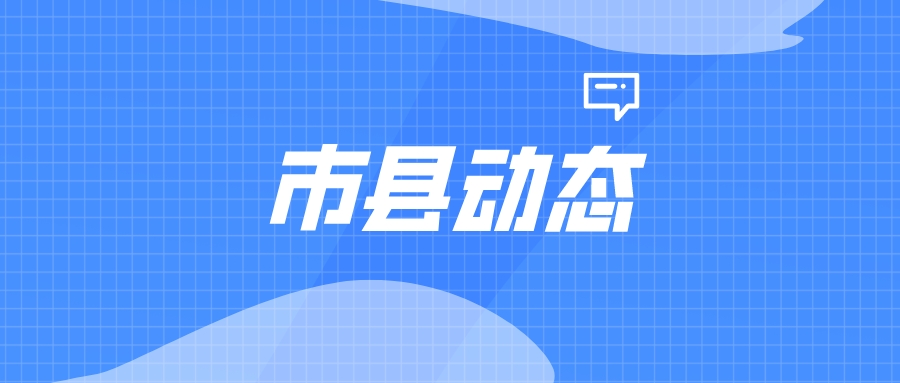 市县动态